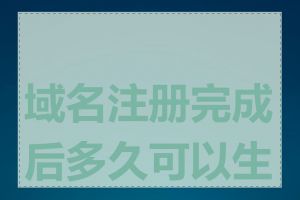 域名注册完成后多久可以生